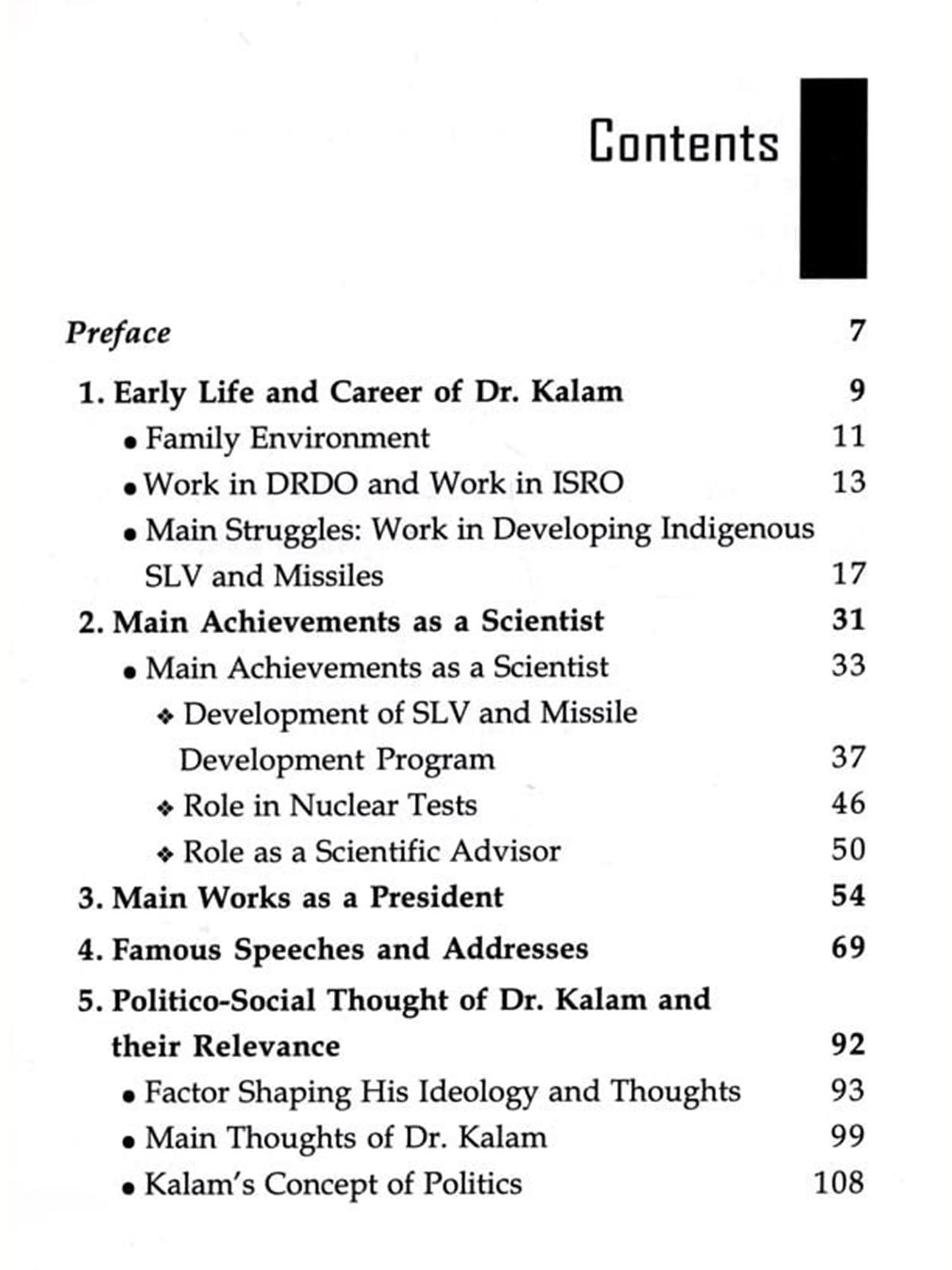 Contents

Preface 7

1. Early Life and Career of Dr. Kalam 9
• Family Environment 11
• Work in DRDO and Work in ISRO 13
• Main Struggles: Work in Developing Indigenous SLV and Missiles 17

2. Main Achievements as a Scientist 31
• Main Achievements as a Scientist 33
❖ Development of SLV and Missile Development Program 37
❖ Role in Nuclear Tests 46
❖ Role as a Scientific Advisor 50

3. Main Works as a President 54

4. Famous Speeches and Addresses 69

5. Politico-Social Thought of Dr. Kalam and their Relevance 92
• Factor Shaping His Ideology and Thoughts 93
• Main Thoughts of Dr. Kalam 99
• Kalam's Concept of Politics 108